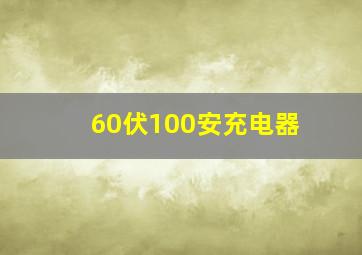 60伏100安充电器